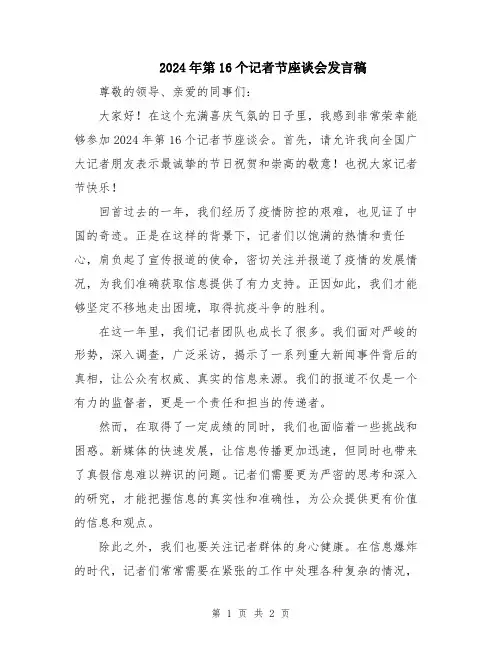 2024年第16个记者节座谈会发言稿

尊敬的领导、亲爱的同事们：

大家好！在这个充满喜庆气氛的日子里，我感到非常荣幸能够参加2024年第16个记者节座谈会。首先，请允许我向全国广大记者朋友表示最诚挚的节日祝贺和崇高的敬意！也祝大家记者节快乐！

回首过去的一年，我们经历了疫情防控的艰难，也见证了中国的奇迹。正是在这样的背景下，记者们以饱满的热情和责任心，肩负起了宣传报道的使命，密切关注并报道了疫情的发展情况，为我们准确获取信息提供了有力支持。正因如此，我们才能够坚定不移地走出困境，取得抗疫斗争的胜利。

在这一年里，我们记者团队也成长了很多。我们面对严峻的形势，深入调查，广泛采访，揭示了一系列重大新闻事件背后的真相，让公众有权威、真实的信息来源。我们的报道不仅是一个有力的监督者，更是一个责任和担当的传递者。

然而，在取得了一定成绩的同时，我们也面临着一些挑战和困惑。新媒体的快速发展，让信息传播更加迅速，但同时也带来了真假信息难以辨识的问题。记者们需要更为严密的思考和深入的研究，才能把握信息的真实性和准确性，为公众提供更有价值的信息和观点。

除此之外，我们也要关注记者群体的身心健康。在信息爆炸的时代，记者们常常需要在紧张的工作中处理各种复杂的情况，

第 1 页 共 2 页